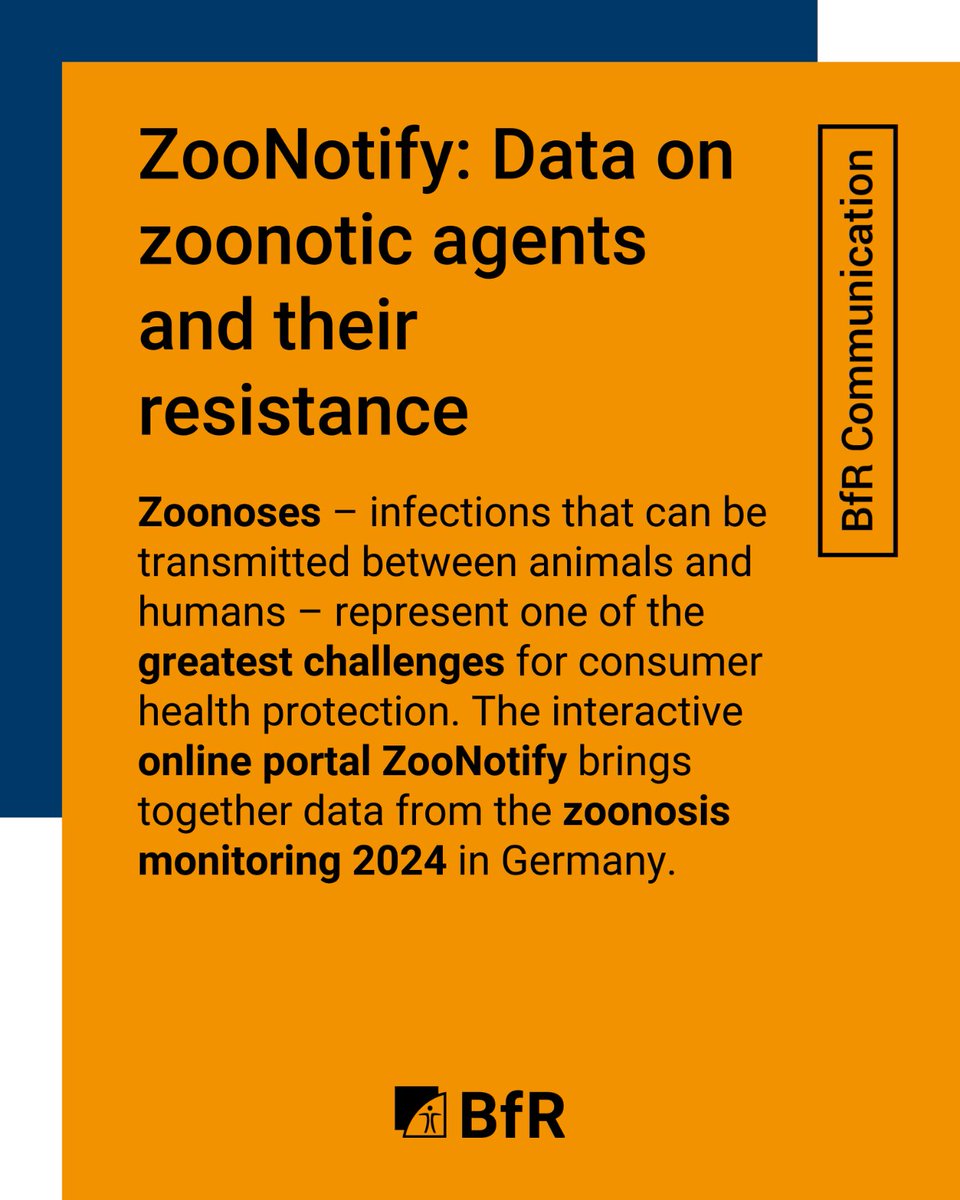 ZooNotify: Data on zoonotic agents and their resistance

BfR Communication

Zoonoses – infections that can be transmitted between animals and humans – represent one of the greatest challenges for consumer health protection. The interactive online portal ZooNotify brings together data from the zoonosis monitoring 2024 in Germany.

BfR